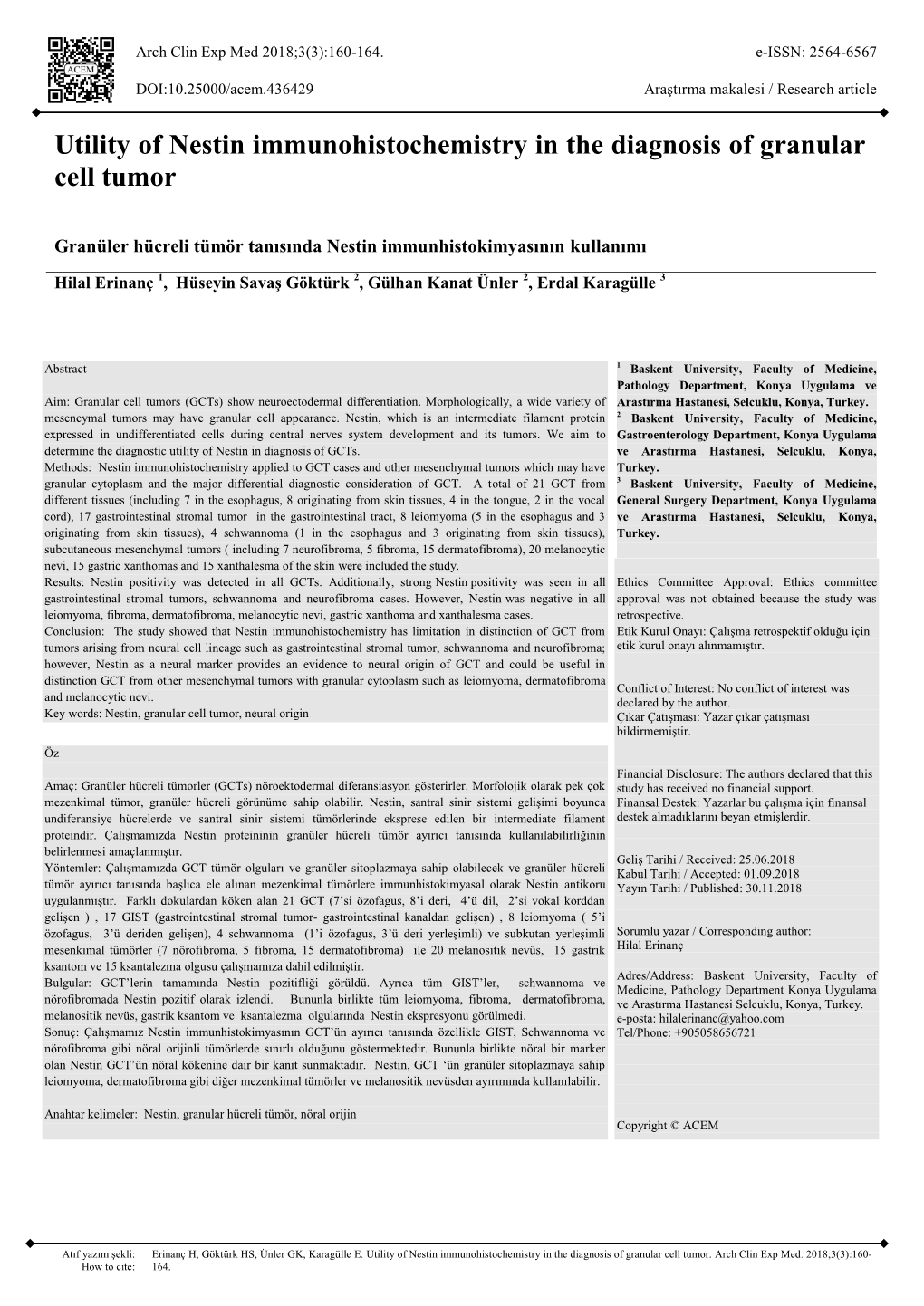 ACEM

Arch Clin Exp Med 2018;3(3):160-164.

e-ISSN: 2564-6567

DOI:10.25000/acem.436429

Araştırma makalesi / Research article

Utility of Nestin immunohistochemistry in the diagnosis of granular cell tumor

Granüler hücreli tümör tanısında Nestin immunhistokimyasının kullanımı

Hilal Erinanç $^1$, Hüseyin Savaş Göktürk $^2$, Gülhan Kanat Ünler $^2$, Erdal Karagülle $^3$

Abstract

Aim: Granular cell tumors (GCTs) show neuroectodermal differentiation. Morphologically, a wide variety of mesencymal tumors may have granular cell appearance. Nestin, which is an intermediate filament protein expressed in undifferentiated cells during central nerves system development and its tumors. We aim to determine the diagnostic utility of Nestin in diagnosis of GCTs.
Methods: Nestin immunohistochemistry applied to GCT cases and other mesenchymal tumors which may have granular cytoplasm and the major differential diagnostic consideration of GCT. A total of 21 GCT from different tissues (including 7 in the esophagus, 8 originating from skin tissues, 4 in the tongue, 2 in the vocal cord), 17 gastrointestinal stromal tumor in the gastrointestinal tract, 8 leiomyoma (5 in the esophagus and 3 originating from skin tissues), 4 schwannoma (1 in the esophagus and 3 originating from skin tissues), subcutaneous mesenchymal tumors ( including 7 neurofibroma, 5 fibroma, 15 dermatofibroma), 20 melanocytic nevi, 15 gastric xanthomas and 15 xanthalesma of the skin were included the study.
Results: Nestin positivity was detected in all GCTs. Additionally, strong Nestin positivity was seen in all gastrointestinal stromal tumors, schwannoma and neurofibroma cases. However, Nestin was negative in all leiomyoma, fibroma, dermatofibroma, melanocytic nevi, gastric xanthoma and xanthalesma cases.
Conclusion: The study showed that Nestin immunohistochemistry has limitation in distinction of GCT from tumors arising from neural cell lineage such as gastrointestinal stromal tumor, schwannoma and neurofibroma; however, Nestin as a neural marker provides an evidence to neural origin of GCT and could be useful in distinction GCT from other mesenchymal tumors with granular cytoplasm such as leiomyoma, dermatofibroma and melanocytic nevi.
Key words: Nestin, granular cell tumor, neural origin

Öz

Amaç: Granüler hücreli tümörler (GCTs) nöroektodermal diferansiasyon gösterirler. Morfolojik olarak pek çok mezenkimal tümor, granüler hücreli görünüme sahip olabilir. Nestin, santral sinir sistemi gelişimi boyunca undiferansiye hücrelerde ve santral sinir sistemi tümörlerinde eksprese edilen bir intermediate filament proteindir. Çalışmamızda Nestin proteininin granüler hücreli tümör ayırıcı tanısında kullanılabilirliğinin belirlenmesi amaçlanmıştır.
Yöntemler: Çalışmamızda GCT tümör olguları ve granüler sitoplazmaya sahip olabilecek ve granüler hücreli tümör ayırıcı tanısında başlıca ele alınan mezenkimal tümörlere immunhistokimyasal olarak Nestin antikoru uygulanmıştır. Farklı dokulardan köken alan 21 GCT (7'si özofagus, 8'i deri, 4'ü dil, 2'si vokal korddan gelişen ) , 17 GIST (gastrointestinal stromal tumor- gastrointestinal kanaldan gelişen) , 8 leiomyoma ( 5'i özofagus, 3'ü deriden gelişen), 4 schwannoma (1'i özofagus, 3'ü deri yerleşimli) ve subkutan yerleşimli mesenkimal tümörler (7 nörofibroma, 5 fibroma, 15 dermatofibroma) ile 20 melanositik nevüs, 15 gastrik ksantom ve 15 ksantalezma olgusu çalışmamıza dahil edilmiştir.
Bulgular: GCT'lerin tamamında Nestin pozitifliği görüldü. Ayrıca tüm GIST'ler, schwannoma ve nörofibromada Nestin pozitif olarak izlendi. Bununla birlikte tüm leiomyoma, fibroma, dermatofibroma, melanositik nevüs, gastrik ksantom ve ksantalezma olgularında Nestin ekspresyonu görülmedi.
Sonuç: Çalışmamız Nestin immunhistokimyasının GCT'ün ayırıcı tanısında özellikle GIST, Schwannoma ve nörofibroma gibi nöral orijinli tümörlerde sınırlı olduğunu göstermektedir. Bununla birlikte bir marker olan Nestin GCT'ün nöral kökenine dair bir kanıt sunmaktadır. Nestin, GCT 'ün granüler sitoplazmaya sahip leiomyoma, dermatofibroma gibi diğer mezenkimal tümörler ve melanositik nevüsden ayırımında kullanılabilir.

Anahtar kelimeler: Nestin, granular hücreli tümör, nöral orijin

$^1$ Baskent University, Faculty of Medicine, Pathology Department, Konya Uygulama ve Arastırma Hastanesi, Selcuklu, Konya, Turkey.
$^2$ Baskent University, Faculty of Medicine, Gastroenterology Department, Konya Uygulama ve Arastırma Hastanesi, Selcuklu, Konya, Turkey.
$^3$ Baskent University, Faculty of Medicine, General Surgery Department, Konya Uygulama ve Arastırma Hastanesi, Selcuklu, Konya, Turkey.

Ethics Committee Approval: Ethics committee approval was not obtained because the study was retrospective.
Etik Kurul Onayı: Çalışma retrospektif olduğu için etik kurul onayı alınmamıştır.

Conflict of Interest: No conflict of interest was declared by the author.
Çıkar Çatışması: Yazar çıkar çatışması bildirmemiştir.

Financial Disclosure: The authors declared that this study has received no financial support.
Finansal Destek: Yazarlar bu çalışma için finansal destek almadıklarını beyan etmişlerdir.

Geliş Tarihi / Received: 25.06.2018
Kabul Tarihi / Accepted: 01.09.2018
Yayın Tarihi / Published: 30.11.2018

Sorumlu yazar / Corresponding author:
Hilal Erinanç

Adres/Address: Baskent University, Faculty of Medicine, Pathology Department Konya Uygulama ve Arastırma Hastanesi Selcuklu, Konya, Turkey.
e-posta: hilalerinanc@yahoo.com
Tel/Phone: +905058656721

Copyright © ACEM

Atıf yazım şekli: How to cite: Erinanç H, Göktürk HS, Ünler GK, Karagülle E. Utility of Nestin immunohistochemistry in the diagnosis of granular cell tumor. Arch Clin Exp Med. 2018;3(3):160-164.